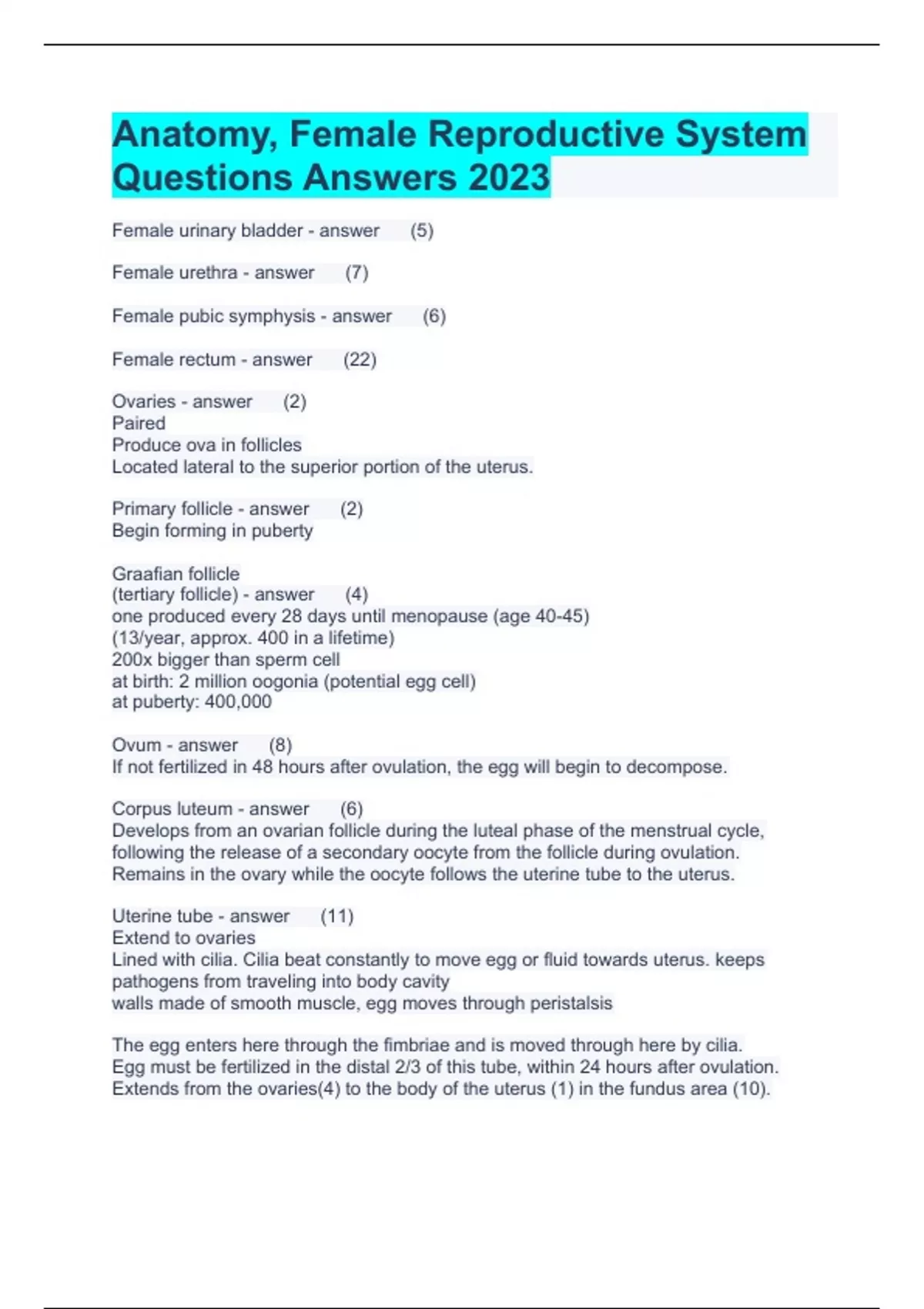 Anatomy, Female Reproductive System Questions Answers 2023

Female urinary bladder - answer (5)

Female urethra - answer (7)

Female pubic symphysis - answer (6)

Female rectum - answer (22)

Ovaries - answer (2)
Paired
Produce ova in follicles
Located lateral to the superior portion of the uterus.

Primary follicle - answer (2)
Begin forming in puberty

Graafian follicle
(tertiary follicle) - answer (4)
one produced every 28 days until menopause (age 40-45)
(13/year, approx. 400 in a lifetime)
200x bigger than sperm cell
at birth: 2 million oogonia (potential egg cell)
at puberty: 400,000

Ovum - answer (8)
If not fertilized in 48 hours after ovulation, the egg will begin to decompose.

Corpus luteum - answer (6)
Develops from an ovarian follicle during the luteal phase of the menstrual cycle, following the release of a secondary oocyte from the follicle during ovulation. Remains in the ovary while the oocyte follows the uterine tube to the uterus.

Uterine tube - answer (11)
Extend to ovaries
Lined with cilia. Cilia beat constantly to move egg or fluid towards uterus. keeps pathogens from traveling into body cavity
walls made of smooth muscle, egg moves through peristalsis

The egg enters here through the fimbriae and is moved through here by cilia.
Egg must be fertilized in the distal 2/3 of this tube, within 24 hours after ovulation.
Extends from the ovaries(4) to the body of the uterus (1) in the fundus area (10).